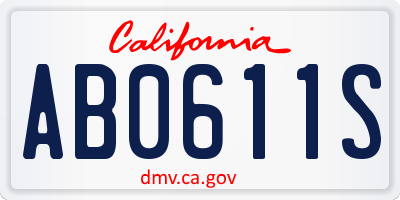 California

AB0611S

dmv.ca.gov